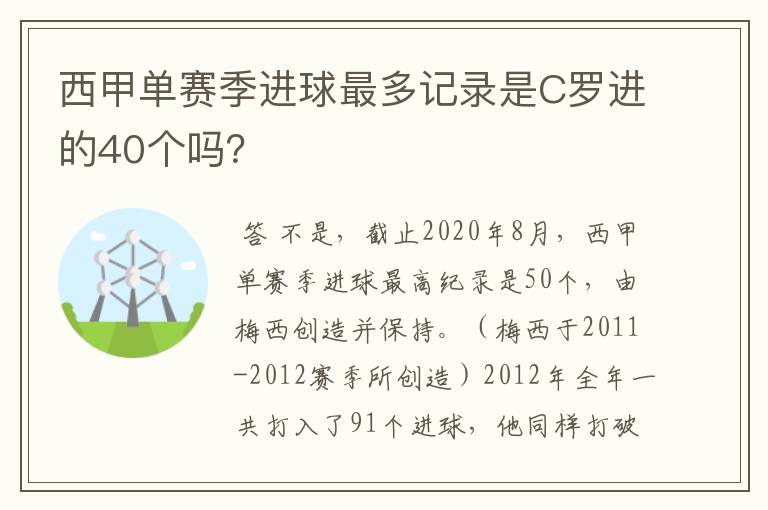 西甲单赛季进球最多记录是C罗进的40个吗?

答 不是，截止2020年8月，西甲单赛季进球最高纪录是50个，由梅西创造并保持。（梅西于2011-2012赛季所创造）2012年全年一共打入了91个进球，他同样打破